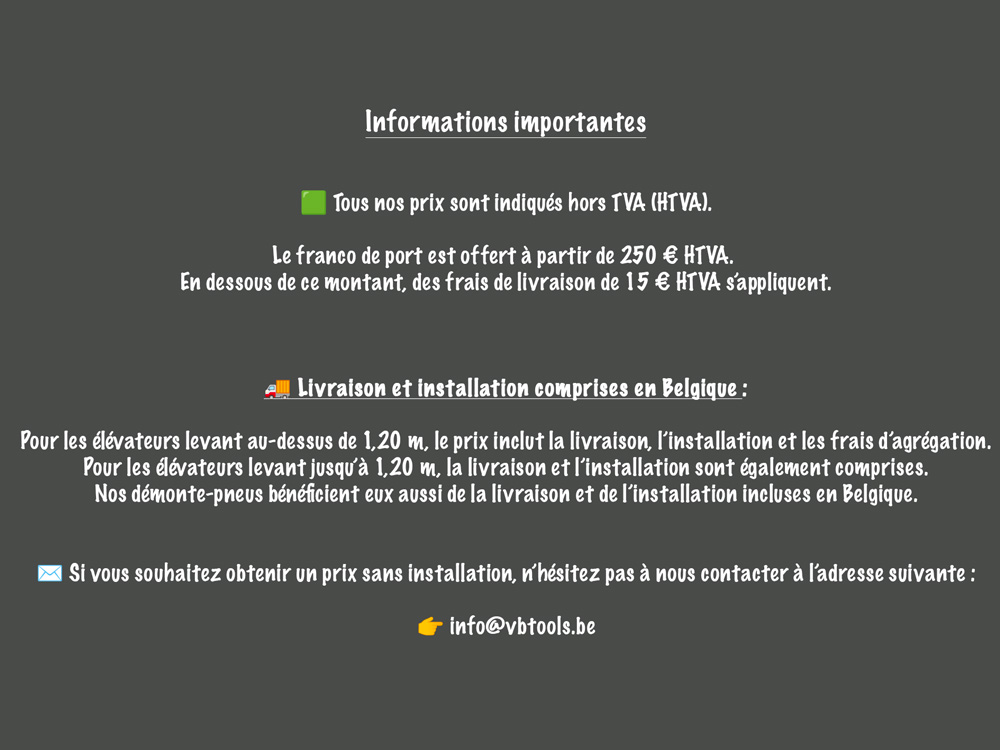 Informations importantes

🟩 Tous nos prix sont indiqués hors TVA (HTVA).

Le franco de port est offert à partir de 250 € HTVA.
En dessous de ce montant, des frais de livraison de 15 € HTVA s'appliquent.

🚚 Livraison et installation comprises en Belgique :

Pour les élévateurs levant au-dessus de 1,20 m, le prix inclut la livraison, l'installation et les frais d'agrégation.
Pour les élévateurs levant jusqu'à 1,20 m, la livraison et l'installation sont également comprises.
Nos démonte-pneus bénéficient eux aussi de la livraison et de l'installation incluses en Belgique.

✉️ Si vous souhaitez obtenir un prix sans installation, n'hésitez pas à nous contacter à l'adresse suivante :

👉 info@vbtools.be